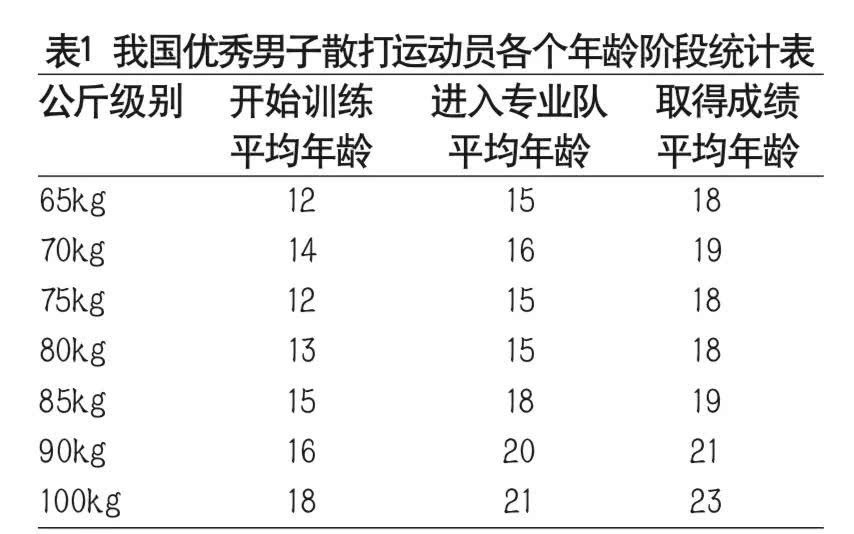 表1 我国优秀男子散打运动员各个年龄阶段统计表

| 公斤级别 | 开始训练平均年龄 | 进入专业队平均年龄 | 取得成绩平均年龄 |
|---|---|---|---|
| 65kg | 12 | 15 | 18 |
| 70kg | 14 | 16 | 19 |
| 75kg | 12 | 15 | 18 |
| 80kg | 13 | 15 | 18 |
| 85kg | 15 | 18 | 19 |
| 90kg | 16 | 20 | 21 |
| 100kg | 18 | 21 | 23 |